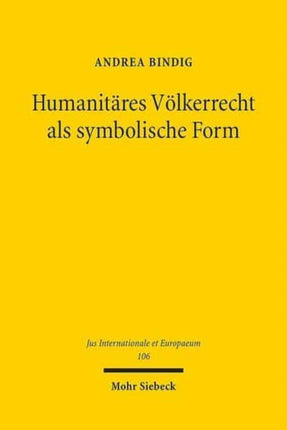 ANDREA BINDIG

Humanitäres Völkerrecht als symbolische Form

Jus Internationale et Europaeum
106

Mohr Siebeck